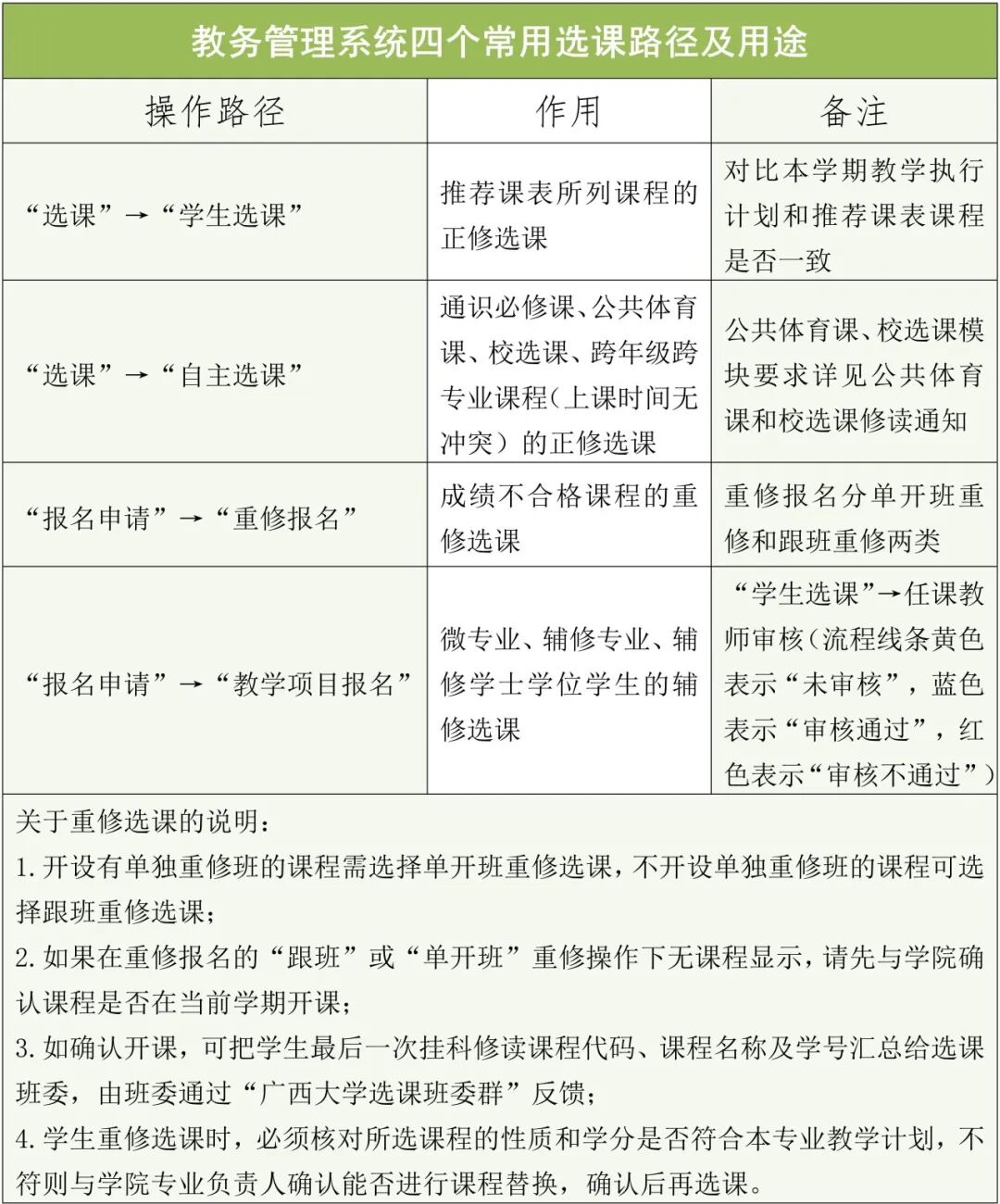 教务管理系统四个常用选课路径及用途

| 操作路径 | 作用 | 备注 |
|---|---|---|
| “选课”→“学生选课” | 推荐课表所列课程的正修选课 | 对比本学期教学执行计划和推荐课表课程是否一致 |
| “选课”→“自主选课” | 通识必修课、公共体育课、校选课、跨年级跨专业课程（上课时间无冲突）的正修选课 | 公共体育课、校选课模块要求详见公共体育课和校选课修读通知 |
| “报名申请”→“重修报名” | 成绩不合格课程的重修选课 | 重修报名分单开班重修和跟班重修两类 |
| “报名申请”→“教学项目报名” | 微专业、辅修专业、辅修学士学位学生的辅修选课 | “学生选课”→任课教师审核（流程线条黄色表示“未审核”，蓝色表示“审核通过”，红色表示“审核不通过”） |

关于重修选课的说明：
1. 开设有单独重修班的课程需选择单开班重修选课，不开设单独重修班的课程可选择跟班重修选课；
2. 如果在重修报名的“跟班”或“单开班”重修操作下无课程显示，请先与学院确认课程是否在当前学期开课；
3. 如确认开课，可把学生最后一次挂科修读课程代码、课程名称及学号汇总给选课班委，由班委通过“广西大学选课班委群”反馈；
4. 学生重修选课时，必须核对所选课程的性质和学分是否符合本专业教学计划，不符则与学院专业负责人确认能否进行课程替换，确认后再选课。